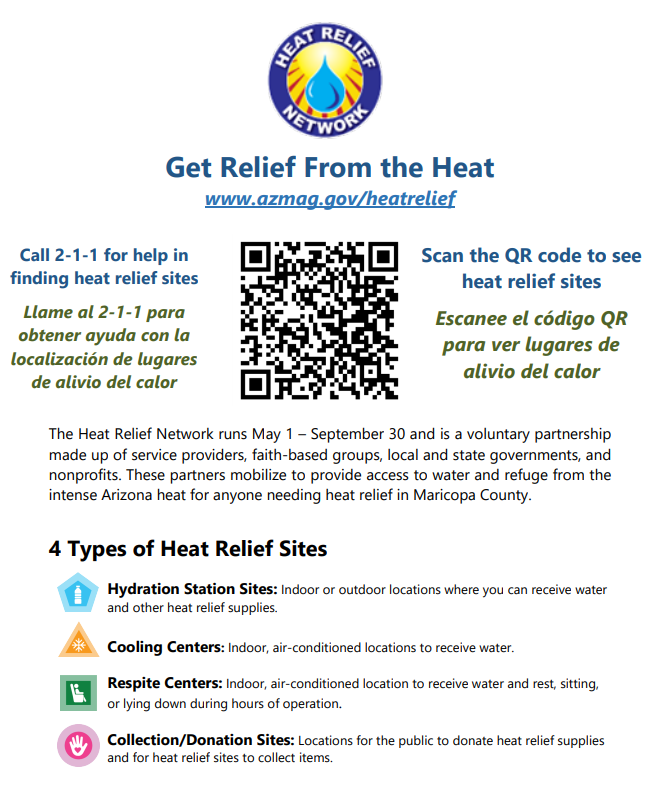 HEAT RELIEF NETWORK

Get Relief From the Heat
www.azmag.gov/heatrelief

Call 2-1-1 for help in finding heat relief sites

Llame al 2-1-1 para obtener ayuda con la localización de lugares de alivio del calor

Scan the QR code to see heat relief sites

Escanee el código QR para ver lugares de alivio del calor

The Heat Relief Network runs May 1 – September 30 and is a voluntary partnership made up of service providers, faith-based groups, local and state governments, and nonprofits. These partners mobilize to provide access to water and refuge from the intense Arizona heat for anyone needing heat relief in Maricopa County.

4 Types of Heat Relief Sites

Hydration Station Sites: Indoor or outdoor locations where you can receive water and other heat relief supplies.

Cooling Centers: Indoor, air-conditioned locations to receive water.

Respite Centers: Indoor, air-conditioned location to receive water and rest, sitting, or lying down during hours of operation.

Collection/Donation Sites: Locations for the public to donate heat relief supplies and for heat relief sites to collect items.